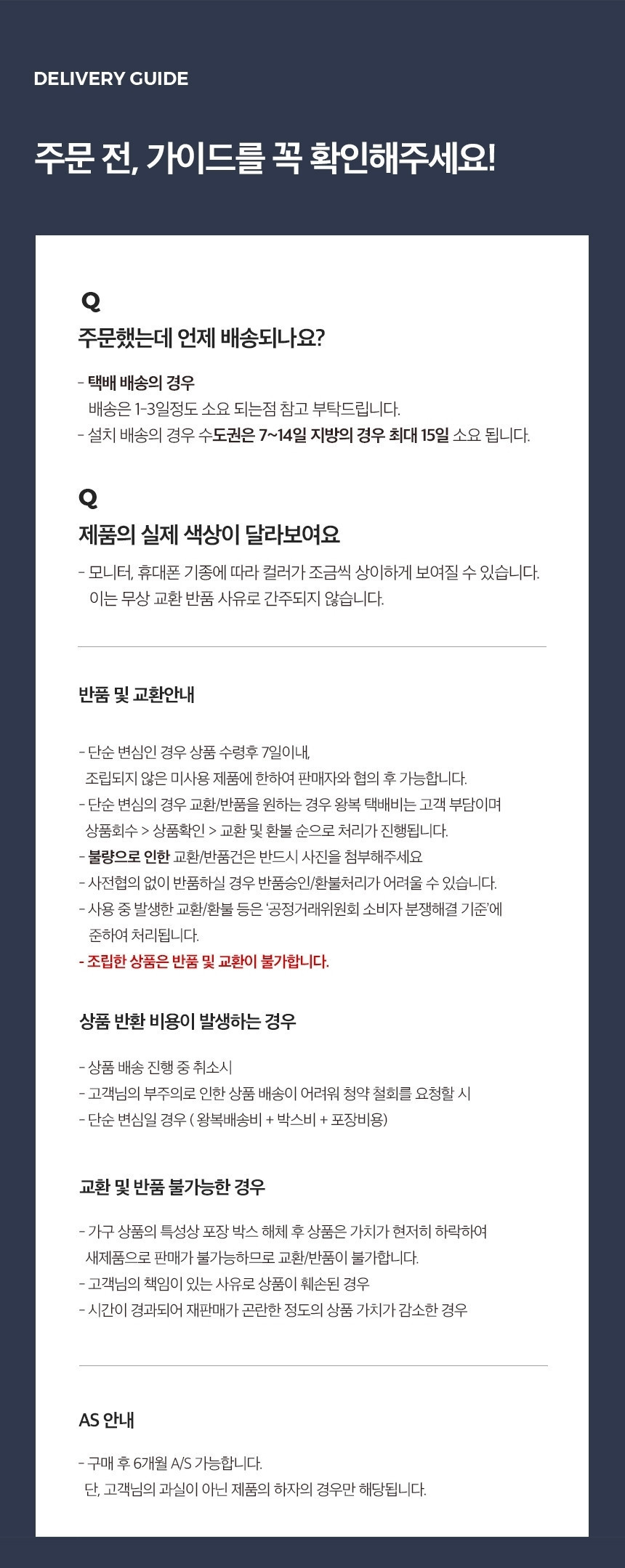 DELIVERY GUIDE

주문 전, 가이드를 꼭 확인해주세요!

Q
주문했는데 언제 배송되나요?

- 택배 배송의 경우
배송은 1-3일정도 소요 되는점 참고 부탁드립니다.
- 설치 배송의 경우 수도권은 7~14일 지방의 경우 최대 15일 소요 됩니다.

Q
제품의 실제 색상이 달라보여요

- 모니터, 휴대폰 기종에 따라 컬러가 조금씩 상이하게 보여질 수 있습니다.
이는 무상 교환 반품 사유로 간주되지 않습니다.

반품 및 교환안내

- 단순 변심인 경우 상품 수령후 7일이내,
조립되지 않은 미사용 제품에 한하여 판매자와 협의 후 가능합니다.
- 단순 변심의 경우 교환/반품을 원하는 경우 왕복 택배비는 고객 부담이며
상품회수 > 상품확인 > 교환 및 환불 순으로 처리가 진행됩니다.
- 불량으로 인한 교환/반품건은 반드시 사진을 첨부해주세요
- 사전협의 없이 반품하실 경우 반품승인/환불처리가 어려울 수 있습니다.
- 사용 중 발생한 교환/환불 등은 '공정거래위원회 소비자 분쟁해결 기준'에
준하여 처리됩니다.
- 조립한 상품은 반품 및 교환이 불가합니다.

상품 반환 비용이 발생하는 경우

- 상품 배송 진행 중 취소시
- 고객님의 부주의로 인한 상품 배송이 어려워 청약 철회를 요청할 시
- 단순 변심일 경우 ( 왕복배송비 + 박스비 + 포장비용)

교환 및 반품 불가능한 경우

- 가구 상품의 특성상 포장 박스 해체 후 상품은 가치가 현저히 하락하여
새제품으로 판매가 불가능하므로 교환/반품이 불가합니다.
- 고객님의 책임이 있는 사유로 상품이 훼손된 경우
- 시간이 경과되어 재판매가 곤란한 정도의 상품 가치가 감소한 경우

AS 안내

- 구매 후 6개월 A/S 가능합니다.
단, 고객님의 과실이 아닌 제품의 하자의 경우만 해당됩니다.